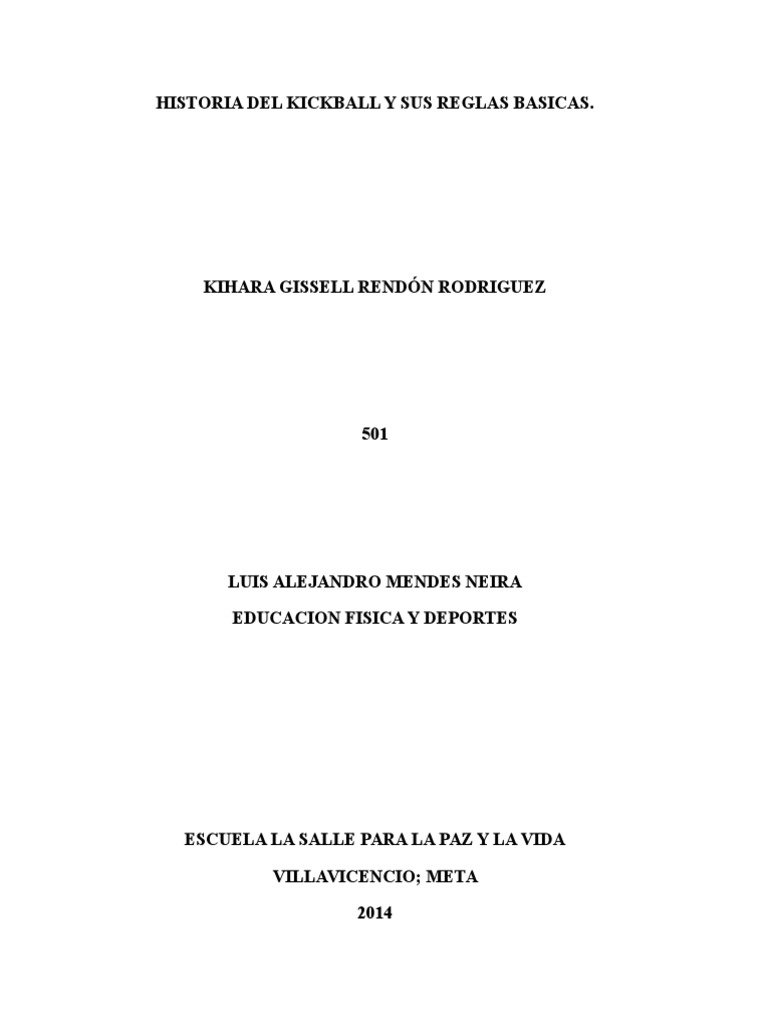 HISTORIA DEL KICKBALL Y SUS REGLAS BASICAS.

KIHARA GISSELL RENDÓN RODRIGUEZ

501

LUIS ALEJANDRO MENDES NEIRA

EDUCACION FISICA Y DEPORTES

ESCUELA LA SALLE PARA LA PAZ Y LA VIDA

VILLAVICENCIO; META

2014